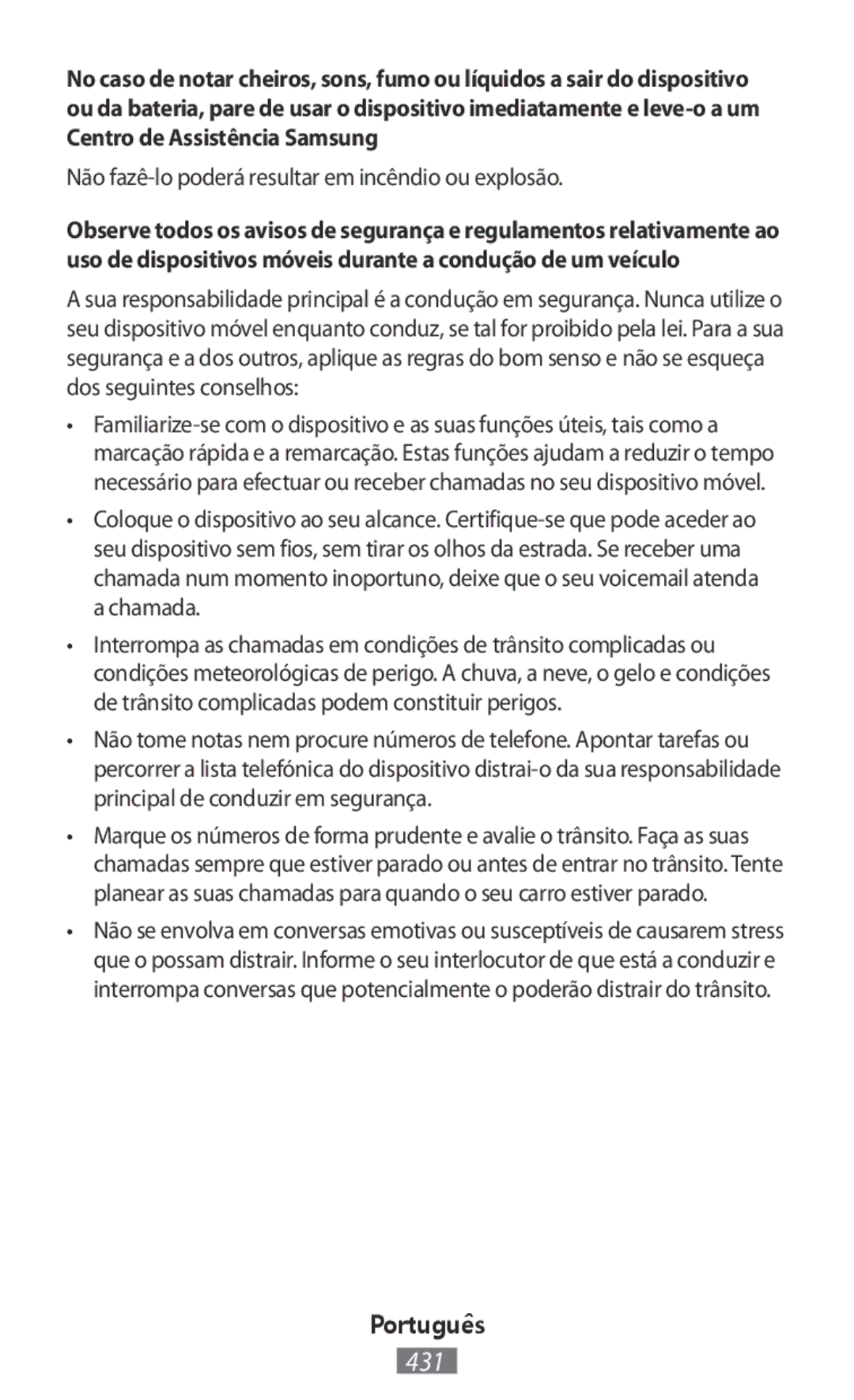 No caso de notar cheiros, sons, fumo ou líquidos a sair do dispositivo ou da bateria, pare de usar o dispositivo imediatamente e leve-o a um Centro de Assistência Samsung

Não fazê-lo poderá resultar em incêndio ou explosão.

Observe todos os avisos de segurança e regulamentos relativamente ao uso de dispositivos móveis durante a condução de um veículo

A sua responsabilidade principal é a condução em segurança. Nunca utilize o seu dispositivo móvel enquanto conduz, se tal for proibido pela lei. Para a sua segurança e a dos outros, aplique as regras do bom senso e não se esqueça dos seguintes conselhos:

• Familiarize-se com o dispositivo e as suas funções úteis, tais como a marcação rápida e a remarcação. Estas funções ajudam a reduzir o tempo necessário para efectuar ou receber chamadas no seu dispositivo móvel.

• Coloque o dispositivo ao seu alcance. Certifique-se que pode aceder ao seu dispositivo sem fios, sem tirar os olhos da estrada. Se receber uma chamada num momento inoportuno, deixe que o seu voicemail atenda a chamada.

• Interrompa as chamadas em condições de trânsito complicadas ou condições meteorológicas de perigo. A chuva, a neve, o gelo e condições de trânsito complicadas podem constituir perigos.

• Não tome notas nem procure números de telefone. Apontar tarefas ou percorrer a lista telefónica do dispositivo distrai-o da sua responsabilidade principal de conduzir em segurança.

• Marque os números de forma prudente e avalie o trânsito. Faça as suas chamadas sempre que estiver parado ou antes de entrar no trânsito. Tente planear as suas chamadas para quando o seu carro estiver parado.

• Não se envolva em conversas emotivas ou susceptíveis de causarem stress que o possam distrair. Informe o seu interlocutor de que está a conduzir e interrompa conversas que potencialmente o poderão distrair do trânsito.

Português

431